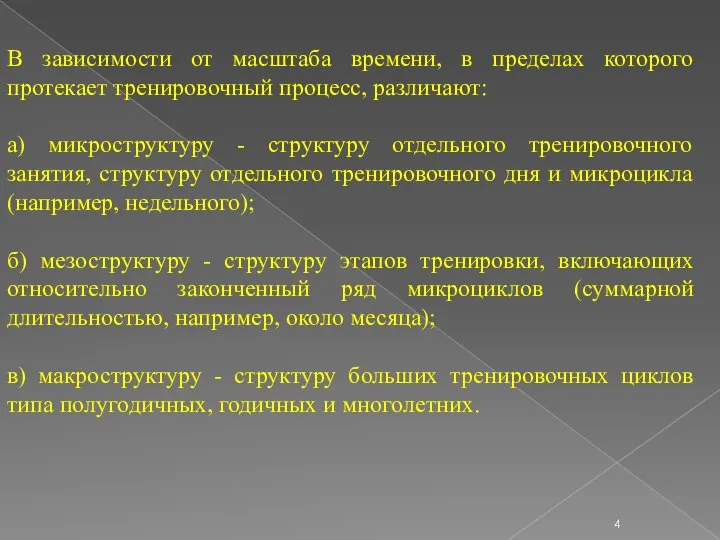 В зависимости от масштаба времени, в пределах которого протекает тренировочный процесс, различают:

а) микроструктуру - структуру отдельного тренировочного занятия, структуру отдельного тренировочного дня и микроцикла (например, недельного);

б) мезоструктуру - структуру этапов тренировки, включающих относительно законченный ряд микроциклов (суммарной длительностью, например, около месяца);

в) макроструктуру - структуру больших тренировочных циклов типа полугодичных, годичных и многолетних.

4